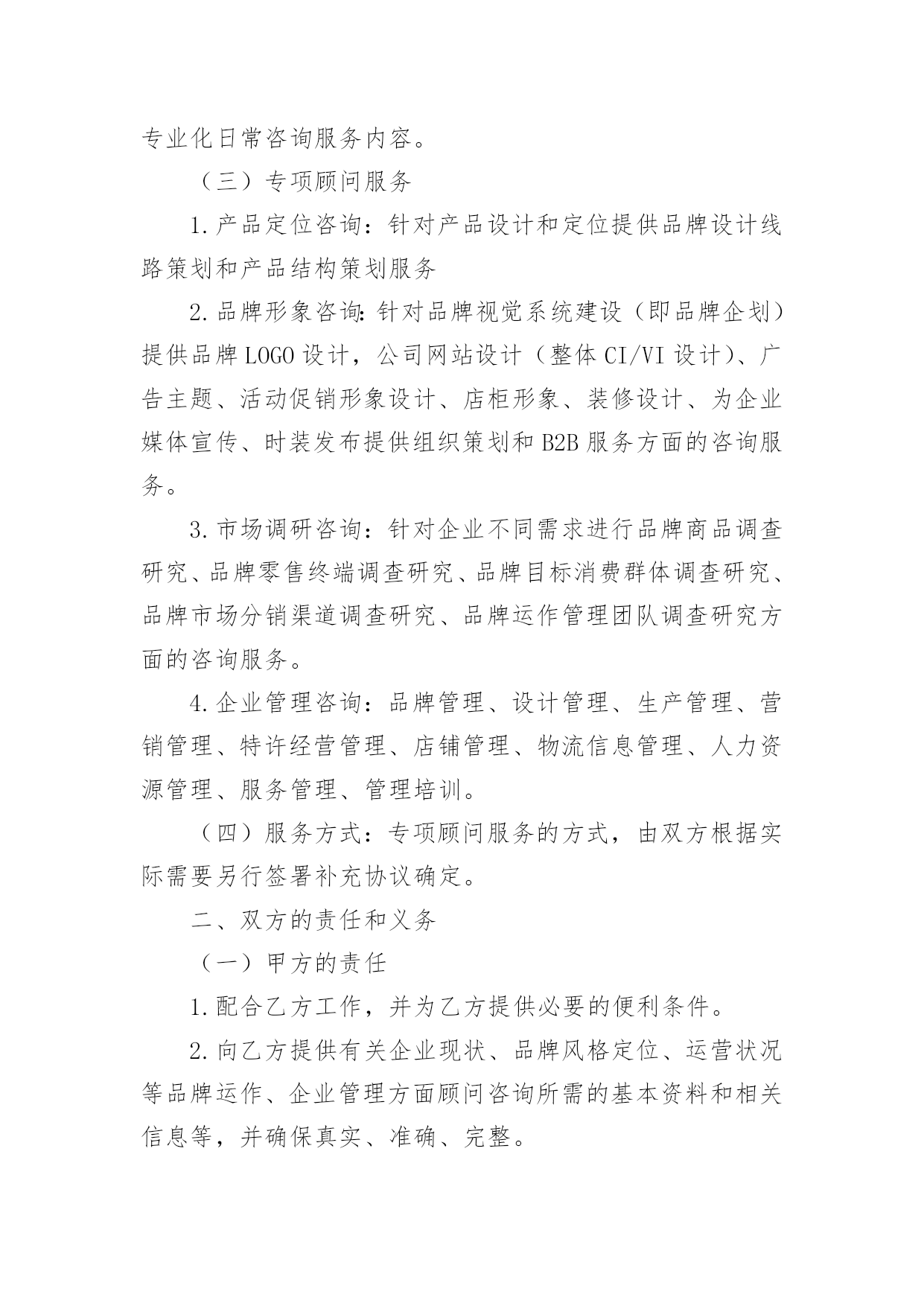 专业化日常咨询服务内容。

（三）专项顾问服务

1.产品定位咨询：针对产品设计和定位提供品牌设计线路策划和产品结构策划服务

2.品牌形象咨询:针对品牌视觉系统建设（即品牌企划）提供品牌LOGO设计，公司网站设计（整体CI/VI设计）、广告主题、活动促销形象设计、店柜形象、装修设计、为企业媒体宣传、时装发布提供组织策划和B2B服务方面的咨询服务。

3.市场调研咨询：针对企业不同需求进行品牌商品调查研究、品牌零售终端调查研究、品牌目标消费群体调查研究、品牌市场分销渠道调查研究、品牌运作管理团队调查研究方面的咨询服务。

4.企业管理咨询：品牌管理、设计管理、生产管理、营销管理、特许经营管理、店铺管理、物流信息管理、人力资源管理、服务管理、管理培训。

（四）服务方式：专项顾问服务的方式，由双方根据实际需要另行签署补充协议确定。

二、双方的责任和义务

（一）甲方的责任

1.配合乙方工作，并为乙方提供必要的便利条件。

2.向乙方提供有关企业现状、品牌风格定位、运营状况等品牌运作、企业管理方面顾问咨询所需的基本资料和相关信息等，并确保真实、准确、完整。